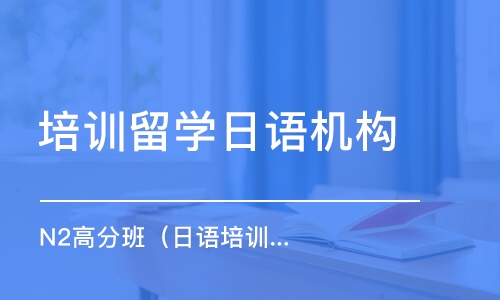 培训留学日语机构

N2高分班（日语培训...